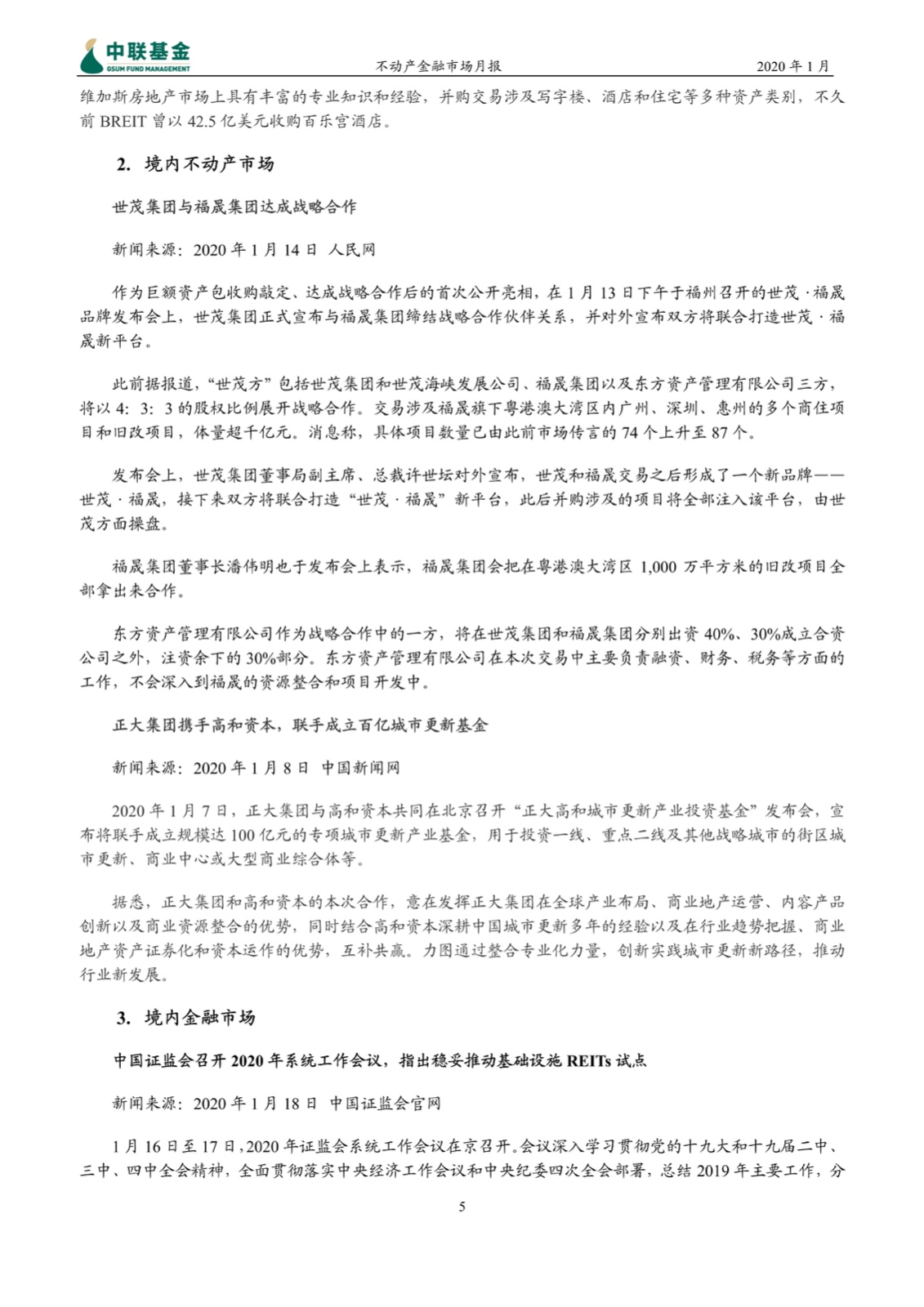 中联基金
GSUM FUND MANAGEMENT

不动产金融市场月报

2020 年 1 月

维加斯房地产市场上具有丰富的专业知识和经验，并购交易涉及写字楼、酒店和住宅等多种资产类别，不久前 BREIT 曾以 42.5 亿美元收购百乐宫酒店。

2. 境内不动产市场

世茂集团与福晟集团达成战略合作

新闻来源：2020 年 1 月 14 日 人民网

作为巨额资产包收购敲定、达成战略合作后的首次公开亮相，在 1 月 13 日下午于福州召开的世茂 · 福晟品牌发布会上，世茂集团正式宣布与福晟集团缔结战略合作伙伴关系，并对外宣布双方将联合打造世茂 · 福晟新平台。

此前据报道，“世茂方”包括世茂集团和世茂海峡发展公司、福晟集团以及东方资产管理有限公司三方，将以 4：3：3 的股权比例展开战略合作。交易涉及福晟旗下粤港澳大湾区内广州、深圳、惠州的多个商住项目和旧改项目，体量超千亿元。消息称，具体项目数量已由此前市场传言的 74 个上升至 87 个。

发布会上，世茂集团董事局副主席、总裁许世坛对外宣布，世茂和福晟交易之后形成了一个新品牌——世茂 · 福晟，接下来双方将联合打造“世茂 · 福晟”新平台，此后并购涉及的项目将全部注入该平台，由世茂方面操盘。

福晟集团董事长潘伟明也于发布会上表示，福晟集团会把在粤港澳大湾区 1,000 万平方米的旧改项目全部拿出来合作。

东方资产管理有限公司作为战略合作中的一方，将在世茂集团和福晟集团分别出资 40%、30%成立合资公司之外，注资余下的 30%部分。东方资产管理有限公司在本次交易中主要负责融资、财务、税务等方面的工作，不会深入到福晟的资源整合和项目开发中。

正大集团携手高和资本，联手成立百亿城市更新基金

新闻来源：2020 年 1 月 8 日 中国新闻网

2020 年 1 月 7 日，正大集团与高和资本共同在北京召开“正大高和城市更新产业投资基金”发布会，宣布将联手成立规模达 100 亿元的专项城市更新产业基金，用于投资一线、重点二线及其他战略城市的街区城市更新、商业中心或大型商业综合体等。

据悉，正大集团和高和资本的本次合作，意在发挥正大集团在全球产业布局、商业地产运营、内容产品创新以及商业资源整合的优势，同时结合高和资本深耕中国城市更新多年的经验以及在行业趋势把握、商业地产资产证券化和资本运作的优势，互补共赢。力图通过整合专业化力量，创新实践城市更新新路径，推动行业新发展。

3. 境内金融市场

中国证监会召开 2020 年系统工作会议，指出稳妥推动基础设施 REITs 试点

新闻来源：2020 年 1 月 18 日 中国证监会官网

1 月 16 日至 17 日，2020 年证监会系统工作会议在京召开。会议深入学习贯彻党的十九大和十九届二中、三中、四中全会精神，全面贯彻落实中央经济工作会议和中央纪委四次全会部署，总结 2019 年主要工作，分

5